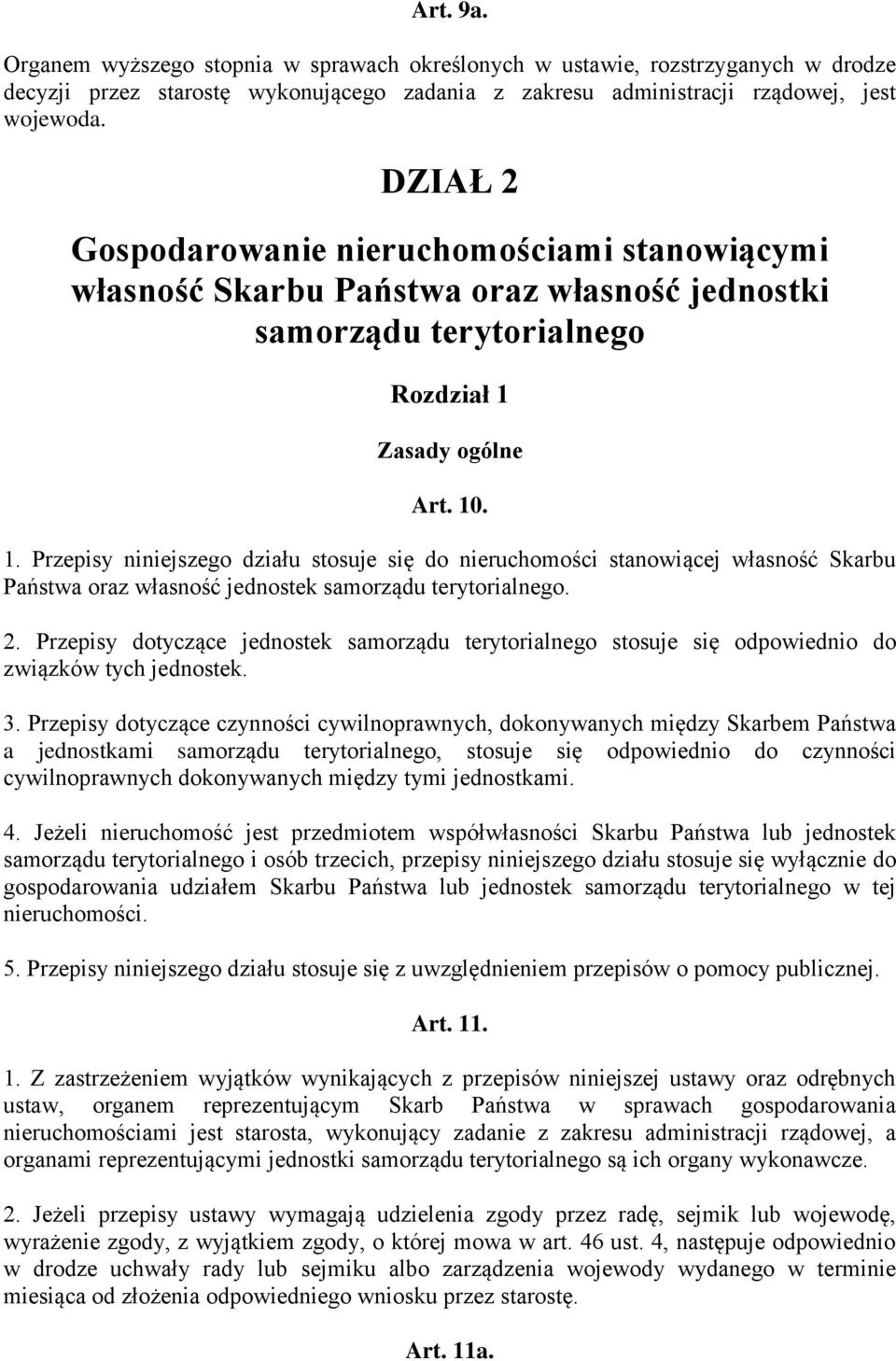 Art. 9a.

Organem wyższego stopnia w sprawach określonych w ustawie, rozstrzyganych w drodze decyzji przez starostę wykonującego zadania z zakresu administracji rządowej, jest wojewoda.

DZIAŁ 2

Gospodarowanie nieruchomościami stanowiącymi własność Skarbu Państwa oraz własność jednostki samorządu terytorialnego

Rozdział 1

Zasady ogólne

Art. 10.

1. Przepisy niniejszego działu stosuje się do nieruchomości stanowiącej własność Skarbu Państwa oraz własność jednostek samorządu terytorialnego.

2. Przepisy dotyczące jednostek samorządu terytorialnego stosuje się odpowiednio do związków tych jednostek.

3. Przepisy dotyczące czynności cywilnoprawnych, dokonywanych między Skarbem Państwa a jednostkami samorządu terytorialnego, stosuje się odpowiednio do czynności cywilnoprawnych dokonywanych między tymi jednostkami.

4. Jeżeli nieruchomość jest przedmiotem współwłasności Skarbu Państwa lub jednostek samorządu terytorialnego i osób trzecich, przepisy niniejszego działu stosuje się wyłącznie do gospodarowania udziałem Skarbu Państwa lub jednostek samorządu terytorialnego w tej nieruchomości.

5. Przepisy niniejszego działu stosuje się z uwzględnieniem przepisów o pomocy publicznej.

Art. 11.

1. Z zastrzeżeniem wyjątków wynikających z przepisów niniejszej ustawy oraz odrębnych ustaw, organem reprezentującym Skarb Państwa w sprawach gospodarowania nieruchomościami jest starosta, wykonujący zadanie z zakresu administracji rządowej, a organami reprezentującymi jednostki samorządu terytorialnego są ich organy wykonawcze.

2. Jeżeli przepisy ustawy wymagają udzielenia zgody przez radę, sejmik lub wojewodę, wyrażenie zgody, z wyjątkiem zgody, o której mowa w art. 46 ust. 4, następuje odpowiednio w drodze uchwały rady lub sejmiku albo zarządzenia wojewody wydanego w terminie miesiąca od złożenia odpowiedniego wniosku przez starostę.

Art. 11a.